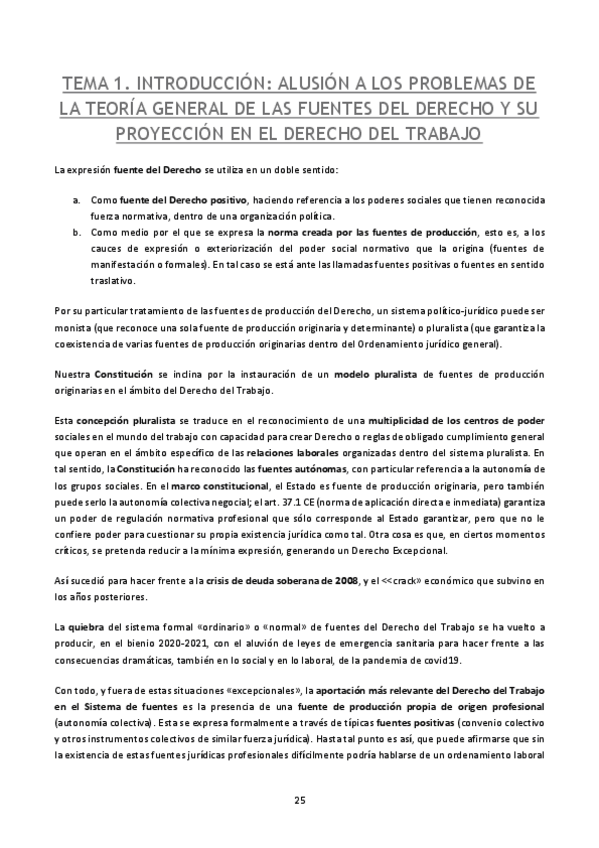 TEMA 1. INTRODUCCIÓN: ALUSIÓN A LOS PROBLEMAS DE LA TEORÍA GENERAL DE LAS FUENTES DEL DERECHO Y SU PROYECCIÓN EN EL DERECHO DEL TRABAJO

La expresión fuente del Derecho se utiliza en un doble sentido:

a. Como fuente del Derecho positivo, haciendo referencia a los poderes sociales que tienen reconocida fuerza normativa, dentro de una organización política.
b. Como medio por el que se expresa la norma creada por las fuentes de producción, esto es, a los cauces de expresión o exteriorización del poder social normativo que la origina (fuentes de manifestación o formales). En tal caso se está ante las llamadas fuentes positivas o fuentes en sentido traslativo.

Por su particular tratamiento de las fuentes de producción del Derecho, un sistema político-jurídico puede ser monista (que reconoce una sola fuente de producción originaria y determinante) o pluralista (que garantiza la coexistencia de varias fuentes de producción originarias dentro del Ordenamiento jurídico general).

Nuestra Constitución se inclina por la instauración de un modelo pluralista de fuentes de producción originarias en el ámbito del Derecho del Trabajo.

Esta concepción pluralista se traduce en el reconocimiento de una multiplicidad de los centros de poder sociales en el mundo del trabajo con capacidad para crear Derecho o reglas de obligado cumplimiento general que operan en el ámbito específico de las relaciones laborales organizadas dentro del sistema pluralista. En tal sentido, la Constitución ha reconocido las fuentes autónomas, con particular referencia a la autonomía de los grupos sociales. En el marco constitucional, el Estado es fuente de producción originaria, pero también puede serlo la autonomía colectiva negocial; el art. 37.1 CE (norma de aplicación directa e inmediata) garantiza un poder de regulación normativa profesional que sólo corresponde al Estado garantizar, pero que no le confiere poder para cuestionar su propia existencia jurídica como tal. Otra cosa es que, en ciertos momentos críticos, se pretenda reducir a la mínima expresión, generando un Derecho Excepcional.

Así sucedió para hacer frente a la crisis de deuda soberana de 2008, y el <<crack» económico que subvino en los años posteriores.

La quiebra del sistema formal «ordinario» o «normal» de fuentes del Derecho del Trabajo se ha vuelto a producir, en el bienio 2020-2021, con el aluvión de leyes de emergencia sanitaria para hacer frente a las consecuencias dramáticas, también en lo social y en lo laboral, de la pandemia de covid19.

Con todo, y fuera de estas situaciones «excepcionales», la aportación más relevante del Derecho del Trabajo en el Sistema de fuentes es la presencia de una fuente de producción propia de origen profesional (autonomía colectiva). Esta se expresa formalmente a través de típicas fuentes positivas (convenio colectivo y otros instrumentos colectivos de similar fuerza jurídica). Hasta tal punto es así, que puede afirmarse que sin la existencia de estas fuentes jurídicas profesionales difícilmente podría hablarse de un ordenamiento laboral

25